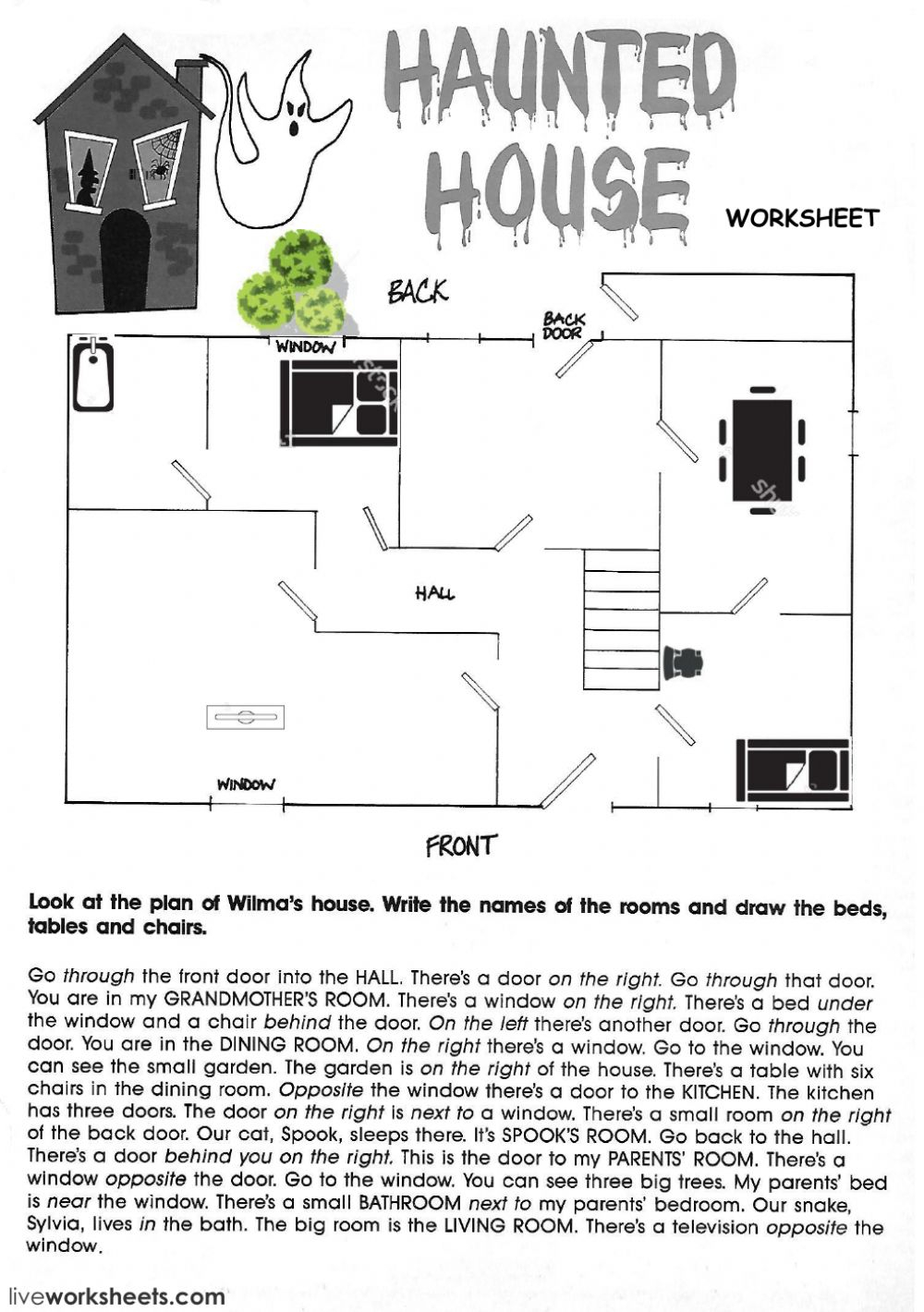 HAUNTED HOUSE

WORKSHEET

BACK

BACK DOOR

WINDOW

HALL

WINDOW

FRONT

Look at the plan of Wilma's house. Write the names of the rooms and draw the beds, tables and chairs.

Go through the front door into the HALL. There's a door on the right. Go through that door. You are in my GRANDMOTHER'S ROOM. There's a window on the right. There's a bed under the window and a chair behind the door. On the left there's another door. Go through the door. You are in the DINING ROOM. On the right there's a window. Go to the window. You can see the small garden. The garden is on the right of the house. There's a table with six chairs in the dining room. Opposite the window there's a door to the KITCHEN. The kitchen has three doors. The door on the right is next to a window. There's a small room on the right of the back door. Our cat, Spook, sleeps there. It's SPOOK'S ROOM. Go back to the hall. There's a door behind you on the right. This is the door to my PARENTS' ROOM. There's a window opposite the door. Go to the window. You can see three big trees. My parents' bed is near the window. There's a small BATHROOM next to my parents' bedroom. Our snake, Sylvia, lives in the bath. The big room is the LIVING ROOM. There's a television opposite the window.

liveworksheets.com